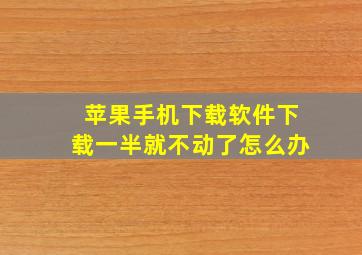 苹果手机下载软件下载一半就不动了怎么办